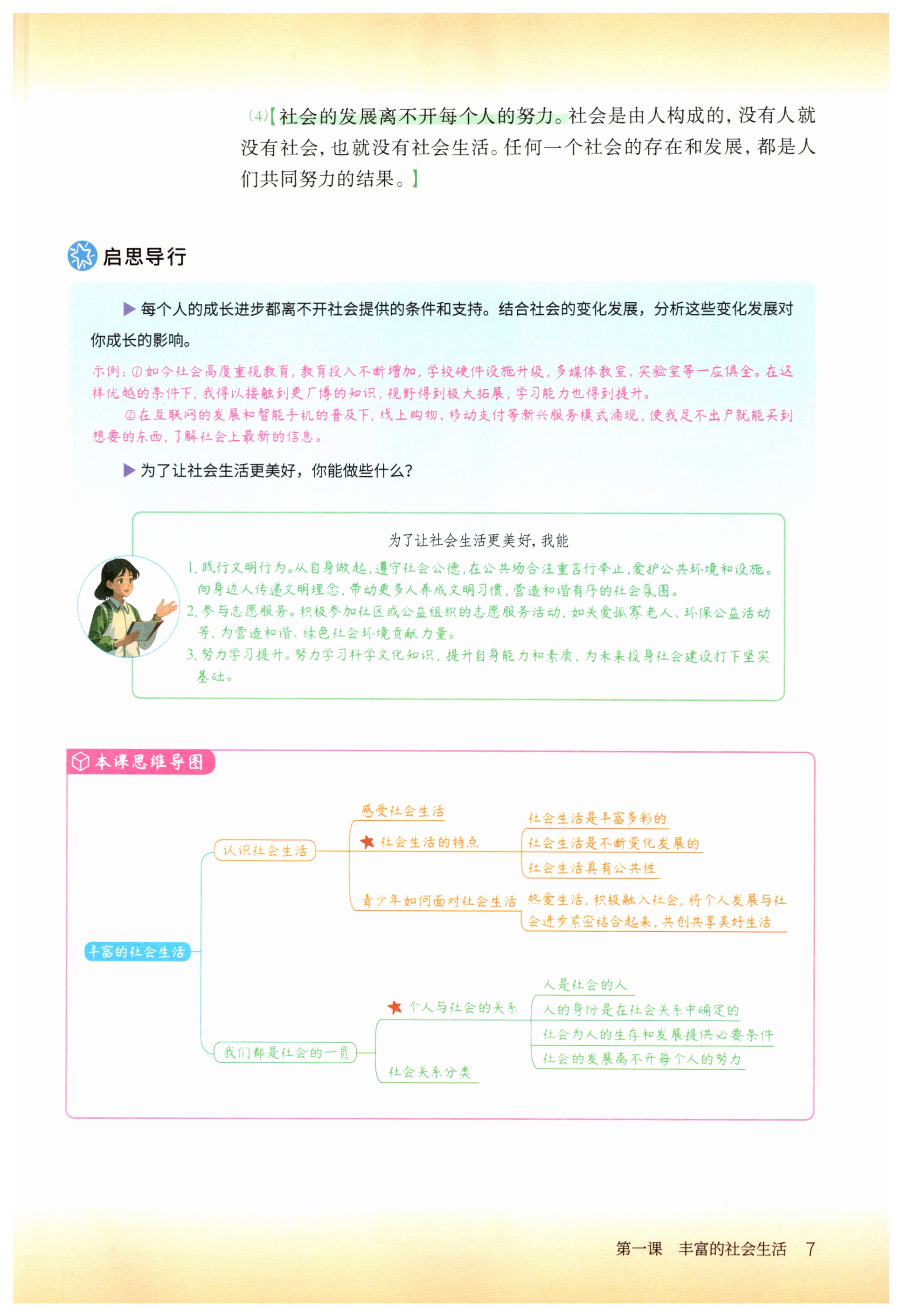 (4)【社会的发展离不开每个人的努力。社会是由人构成的，没有人就没有社会，也就没有社会生活。任何一个社会的存在和发展，都是人们共同努力的结果。】

启思导行

▶ 每个人的成长进步都离不开社会提供的条件和支持。结合社会的变化发展，分析这些变化发展对你成长的影响。

示例：①如今社会高度重视教育，教育投入不断增加，学校硬件设施升级，多媒体教室、实验室等一应俱全。在这样优越的条件下，我得以接触到更广博的知识，视野得到极大拓展，学习能力也得到提升。

②在互联网的发展和智能手机的普及下，线上购物、移动支付等新兴服务模式涌现，使我足不出户就能买到想要的东西，了解社会上最新的信息。

▶ 为了让社会生活更美好，你能做些什么？

为了让社会生活更美好，我能

1. 践行文明行为。从自身做起，遵守社会公德，在公共场合注重言行举止，爱护公共环境和设施。向身边人传递文明理念，带动更多人养成文明习惯，营造和谐有序的社会氛围。
2. 参与志愿服务。积极参加社区或公益组织的志愿服务活动，如关爱孤寡老人、环保公益活动等，为营造和谐、绿色社会环境贡献力量。
3. 努力学习提升。努力学习科学文化知识，提升自身能力和素质，为未来投身社会建设打下坚实基础。

本课思维导图

丰富的社会生活
认识社会生活
感受社会生活
★ 社会生活的特点
社会生活是丰富多彩的
社会生活是不断变化发展的
社会生活具有公共性
青少年如何面对社会生活
热爱生活，积极融入社会，将个人发展与社会进步紧密结合起来，共创共享美好生活
我们都是社会的一员
★ 个人与社会的关系
人是社会的人
人的身份是在社会关系中确定的
社会为人的生存和发展提供必要条件
社会的发展离不开每个人的努力
社会关系分类

第一课 丰富的社会生活 7